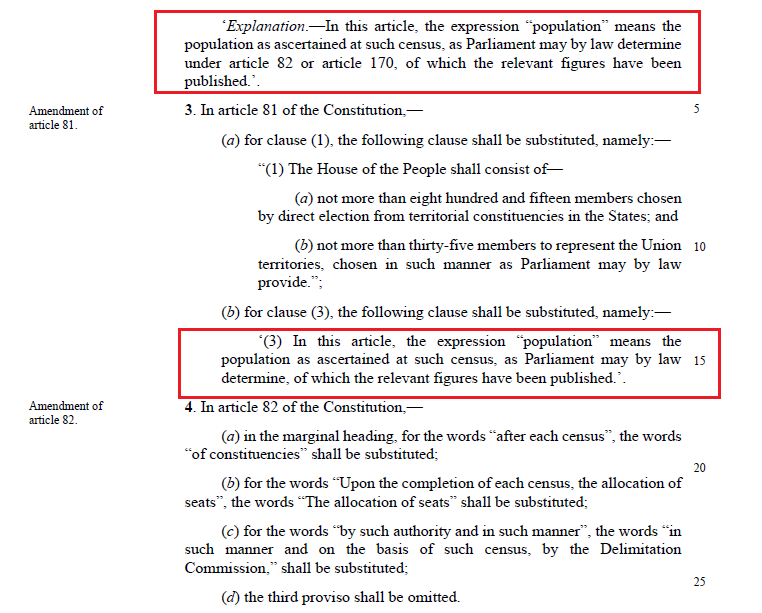 '*Explanation*.—In this article, the expression "population" means the population as ascertained at such census, as Parliament may by law determine under article 82 or article 170, of which the relevant figures have been published.'.

Amendment of article 81.

**3**. In article 81 of the Constitution,—

5

(*a*) for clause (1), the following clause shall be substituted, namely:—

"(1) The House of the People shall consist of—

(*a*) not more than eight hundred and fifteen members chosen by direct election from territorial constituencies in the States; and

(*b*) not more than thirty-five members to represent the Union territories, chosen in such manner as Parliament may by law provide.";

10

(*b*) for clause (3), the following clause shall be substituted, namely:—

'(3) In this article, the expression "population" means the population as ascertained at such census, as Parliament may by law determine, of which the relevant figures have been published.'.

15

Amendment of article 82.

**4**. In article 82 of the Constitution,—

(*a*) in the marginal heading, for the words "after each census", the words "of constituencies" shall be substituted;

20

(*b*) for the words "Upon the completion of each census, the allocation of seats", the words "The allocation of seats" shall be substituted;

(*c*) for the words "by such authority and in such manner", the words "in such manner and on the basis of such census, by the Delimitation Commission," shall be substituted;

25

(*d*) the third proviso shall be omitted.